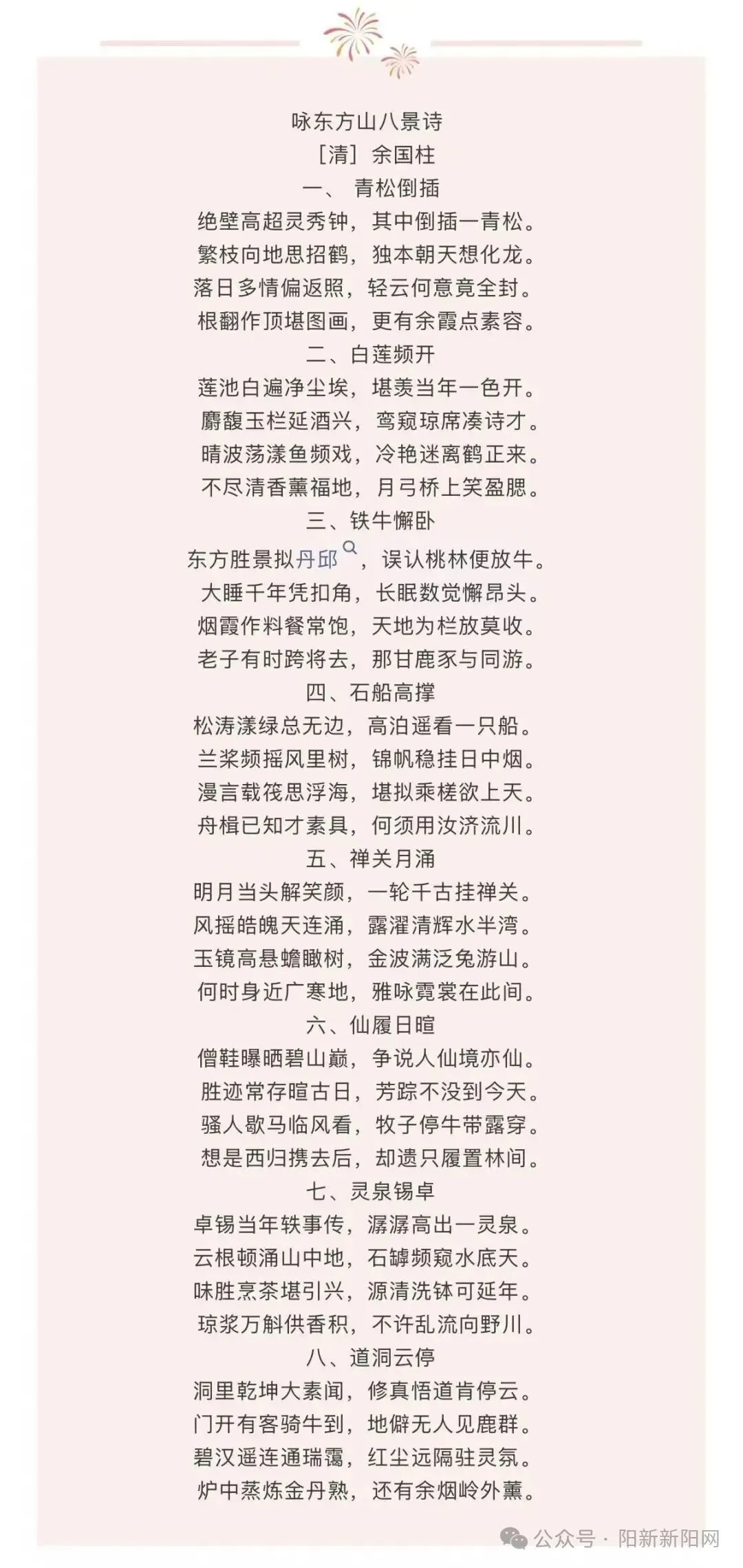 咏东方山八景诗
［清］余国柱
一、 青松倒插
绝壁高超灵秀钟，其中倒插一青松。
繁枝向地思招鹤，独本朝天想化龙。
落日多情偏返照，轻云何意竟全封。
根翻作顶堪图画，更有余霞点素容。
二、白莲频开
莲池白遍净尘埃，堪羡当年一色开。
麝馥玉栏延酒兴，鸾窥琼席凑诗才。
晴波荡漾鱼频戏，冷艳迷离鹤正来。
不尽清香薰福地，月弓桥上笑盈腮。
三、铁牛懈卧
东方胜景拟丹邱，误认桃林便放牛。
大睡千年凭扣角，长眠数觉懈昂头。
烟霞作料餐常饱，天地为栏放莫收。
老子有时跨将去，那甘鹿豕与同游。
四、石船高撑
松涛漾绿总无边，高泊遥看一只船。
兰桨频摇风里树，锦帆稳挂日中烟。
漫言载筏思浮海，堪拟乘槎欲上天。
舟楫已知才素具，何须用汝济流川。
五、禅关月涌
明月当头解笑颜，一轮千古挂禅关。
风摇皓魄天连涌，露濯清辉水半湾。
玉镜高悬蟾瞰树，金波满泛兔游山。
何时身近广寒地，雅咏霓裳在此间。
六、仙履日暄
僧鞋曝晒碧山巅，争说人仙境亦仙。
胜迹常存暄古日，芳踪不没到今天。
骚人歇马临风看，牧子停牛带露穿。
想是西归携去后，却遗只履置林间。
七、灵泉锡卓
卓锡当年轶事传，潺潺高出一灵泉。
云根顿涌山中地，石罅频窥水底天。
味胜烹茶堪引兴，源清洗钵可延年。
琼浆万斛供香积，不许乱流向野川。
八、道洞云停
洞里乾坤大素闻，修真悟道肯停云。
门开有客骑牛到，地僻无人见鹿群。
碧汉遥连通瑞霭，红尘远隔驻灵氛。
炉中蒸炼金丹熟，还有余烟岭外薰。
公众号 · 阳新新阳网